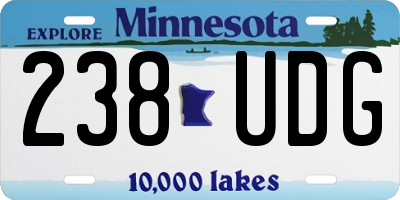 EXPLORE Minnesota

238 UDG

10,000 lakes